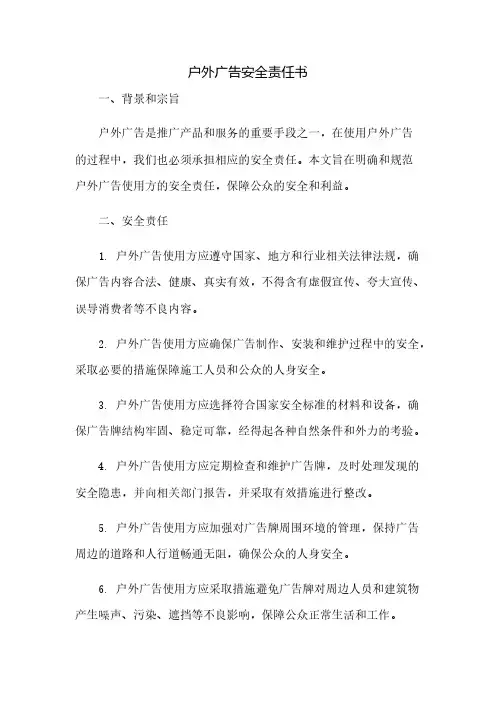 户外广告安全责任书

一、背景和宗旨

户外广告是推广产品和服务的重要手段之一，在使用户外广告的过程中，我们也必须承担相应的安全责任。本文旨在明确和规范户外广告使用方的安全责任，保障公众的安全和利益。

二、安全责任

1. 户外广告使用方应遵守国家、地方和行业相关法律法规，确保广告内容合法、健康、真实有效，不得含有虚假宣传、夸大宣传、误导消费者等不良内容。

2. 户外广告使用方应确保广告制作、安装和维护过程中的安全，采取必要的措施保障施工人员和公众的人身安全。

3. 户外广告使用方应选择符合国家安全标准的材料和设备，确保广告牌结构牢固、稳定可靠，经得起各种自然条件和外力的考验。

4. 户外广告使用方应定期检查和维护广告牌，及时处理发现的安全隐患，并向相关部门报告，并采取有效措施进行整改。

5. 户外广告使用方应加强对广告牌周围环境的管理，保持广告周边的道路和人行道畅通无阻，确保公众的人身安全。

6. 户外广告使用方应采取措施避免广告牌对周边人员和建筑物产生噪声、污染、遮挡等不良影响，保障公众正常生活和工作。